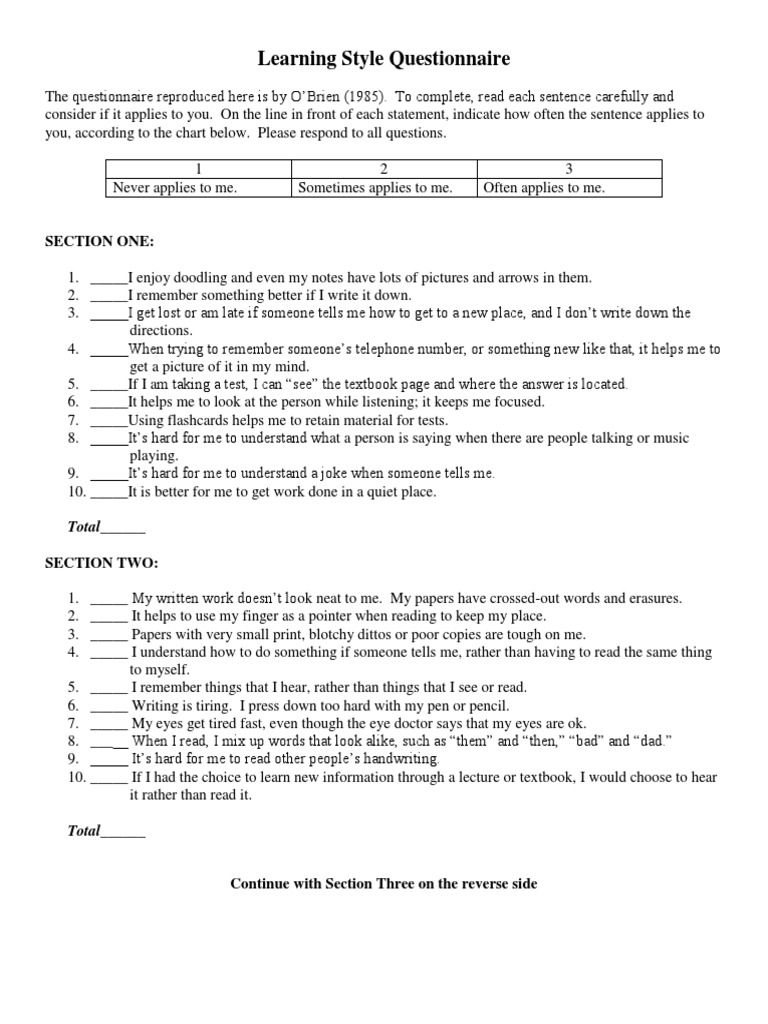 Learning Style Questionnaire

The questionnaire reproduced here is by O'Brien (1985). To complete, read each sentence carefully and consider if it applies to you. On the line in front of each statement, indicate how often the sentence applies to you, according to the chart below. Please respond to all questions.

| 1 | 2 | 3 |
|---|---|---|
| Never applies to me. | Sometimes applies to me. | Often applies to me. |

SECTION ONE:

1. _____I enjoy doodling and even my notes have lots of pictures and arrows in them.
2. _____I remember something better if I write it down.
3. _____I get lost or am late if someone tells me how to get to a new place, and I don't write down the directions.
4. _____When trying to remember someone's telephone number, or something new like that, it helps me to get a picture of it in my mind.
5. _____If I am taking a test, I can "see" the textbook page and where the answer is located.
6. _____It helps me to look at the person while listening; it keeps me focused.
7. _____Using flashcards helps me to retain material for tests.
8. _____It's hard for me to understand what a person is saying when there are people talking or music playing.
9. _____It's hard for me to understand a joke when someone tells me.
10. _____It is better for me to get work done in a quiet place.

Total______

SECTION TWO:

1. _____ My written work doesn't look neat to me. My papers have crossed-out words and erasures.
2. _____ It helps to use my finger as a pointer when reading to keep my place.
3. _____ Papers with very small print, blotchy dittos or poor copies are tough on me.
4. _____ I understand how to do something if someone tells me, rather than having to read the same thing to myself.
5. _____ I remember things that I hear, rather than things that I see or read.
6. _____ Writing is tiring. I press down too hard with my pen or pencil.
7. _____ My eyes get tired fast, even though the eye doctor says that my eyes are ok.
8. _____ When I read, I mix up words that look alike, such as "them" and "then," "bad" and "dad."
9. _____ It's hard for me to read other people's handwriting.
10. _____ If I had the choice to learn new information through a lecture or textbook, I would choose to hear it rather than read it.

Total______

Continue with Section Three on the reverse side